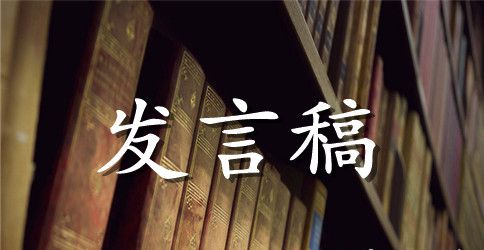 发言稿